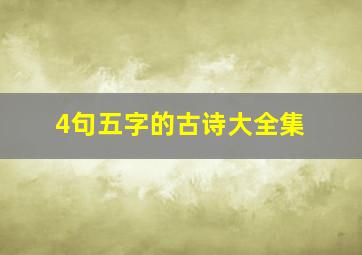 4句五字的古诗大全集